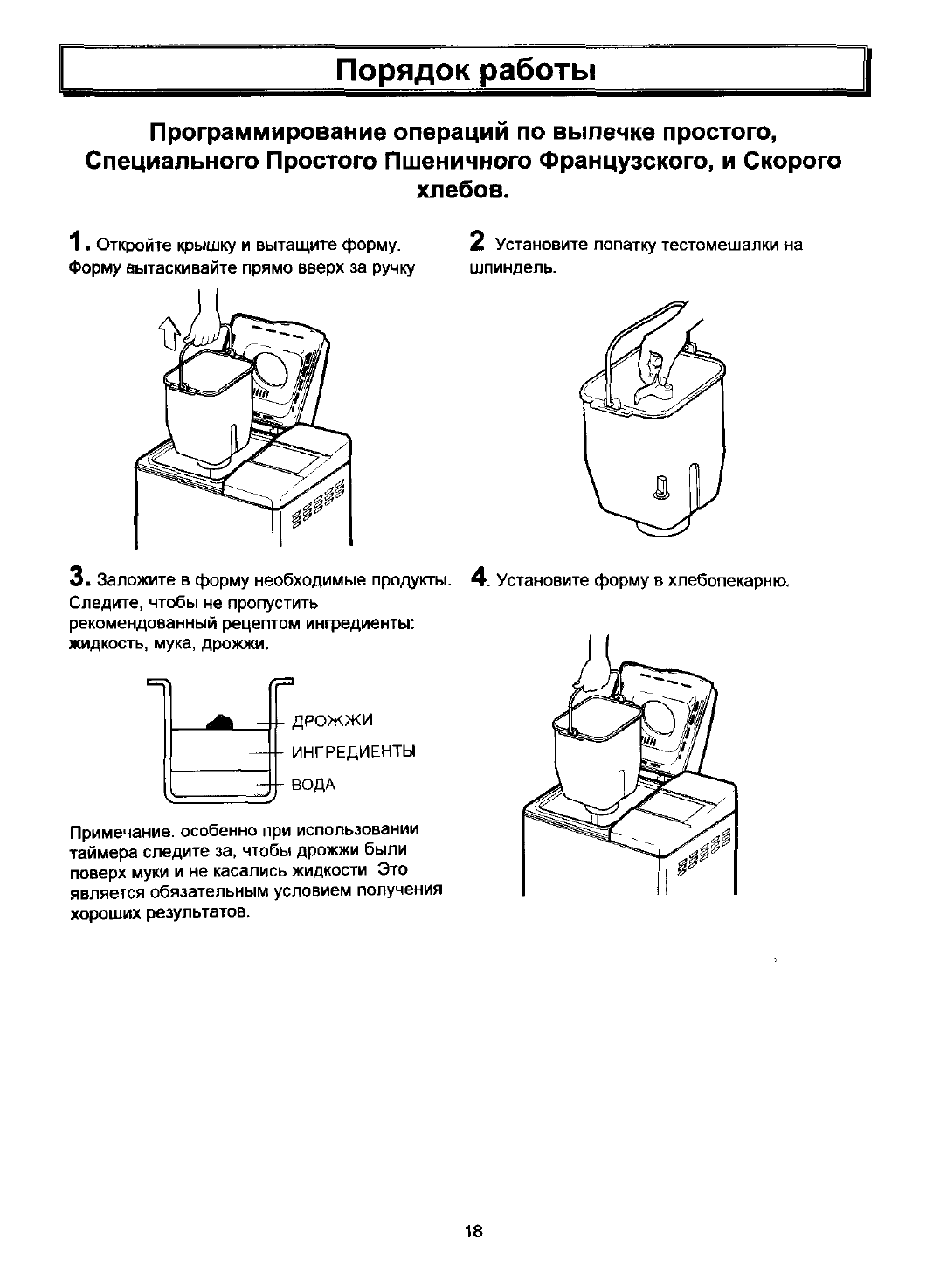 Порядок работы

Программирование операций по выпечке простого, Специального Простого Пшеничного Французского, и Скорого хлебов.

1. Откройте крышку и вытащите форму. Форму вытаскивайте прямо вверх за ручку

2 Установите попатку тестомешалки на шпиндель.

3. Заложите в форму необходимые продукты. Следите, чтобы не пропустить рекомендованный рецептом ингредиенты: жидкость, мука, дрожжи.

ДРОЖЖИ
ИНГРЕДИЕНТЫ
ВОДА

Примечание. особенно при использовании таймера следите за, чтобы дрожжи были поверх муки и не касались жидкости Это является обязательным условием получения хороших результатов.

4. Установите форму в хлебопекарню.

18